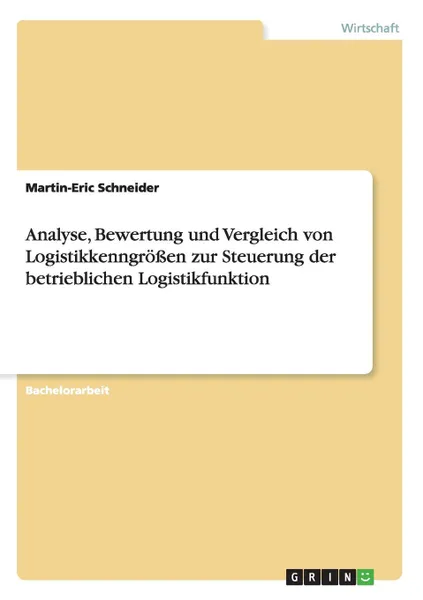 Wirtschaft

Martin-Eric Schneider

Analyse, Bewertung und Vergleich von Logistikkenngrößen zur Steuerung der betrieblichen Logistikfunktion

Bachelorarbeit

GRIN